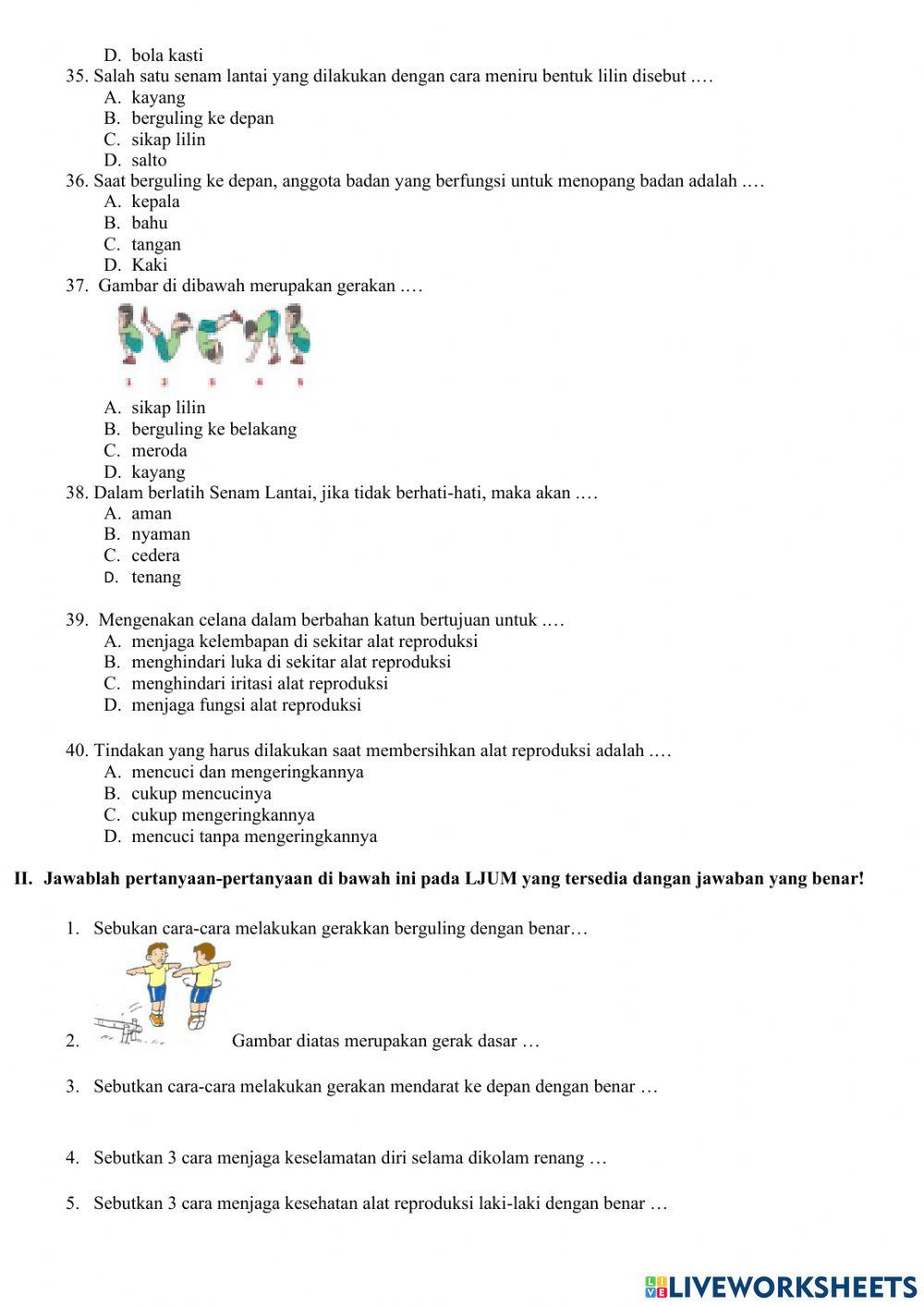 D. bola kasti

35. Salah satu senam lantai yang dilakukan dengan cara meniru bentuk lilin disebut .…
A. kayang
B. berguling ke depan
C. sikap lilin
D. salto

36. Saat berguling ke depan, anggota badan yang berfungsi untuk menopang badan adalah .…
A. kepala
B. bahu
C. tangan
D. Kaki

37. Gambar di dibawah merupakan gerakan .…

1 2 3 4 5

A. sikap lilin
B. berguling ke belakang
C. meroda
D. kayang

38. Dalam berlatih Senam Lantai, jika tidak berhati-hati, maka akan .…
A. aman
B. nyaman
C. cedera
D. tenang

39. Mengenakan celana dalam berbahan katun bertujuan untuk .…
A. menjaga kelembapan di sekitar alat reproduksi
B. menghindari luka di sekitar alat reproduksi
C. menghindari iritasi alat reproduksi
D. menjaga fungsi alat reproduksi

40. Tindakan yang harus dilakukan saat membersihkan alat reproduksi adalah .…
A. mencuci dan mengeringkannya
B. cukup mencucinya
C. cukup mengeringkannya
D. mencuci tanpa mengeringkannya

II. Jawablah pertanyaan-pertanyaan di bawah ini pada LJUM yang tersedia dangan jawaban yang benar!

1. Sebukan cara-cara melakukan gerakkan berguling dengan benar…

2. Gambar diatas merupakan gerak dasar …

3. Sebutkan cara-cara melakukan gerakan mendarat ke depan dengan benar …

4. Sebutkan 3 cara menjaga keselamatan diri selama dikolam renang …

5. Sebutkan 3 cara menjaga kesehatan alat reproduksi laki-laki dengan benar …

LIVEWORKSHEETS